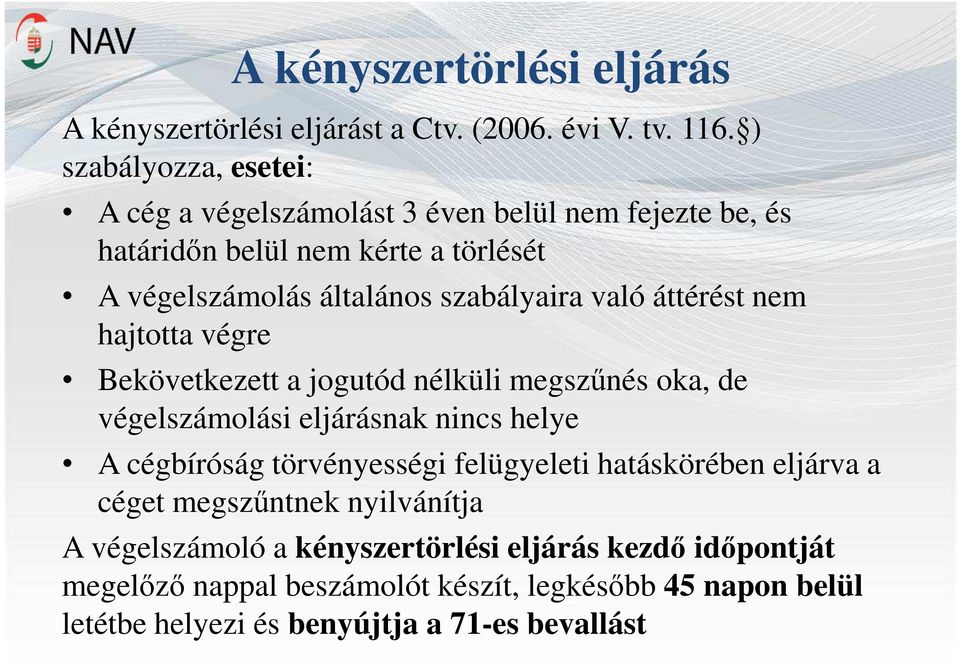 NAV

A kényszertörlési eljárás

A kényszertörlési eljárást a Ctv. (2006. évi V. tv. 116.§) szabályozza, esetei:

• A cég a végelszámolást 3 éven belül nem fejezte be, és határidőn belül nem kérte a törlését
• A végelszámolás általános szabályaira való áttérést nem hajtotta végre
• Bekövetkezett a jogutód nélküli megszűnés oka, de végelszámolási eljárásnak nincs helye
• A cégbíróság törvényességi felügyeleti hatáskörében eljárva a céget megszűntnek nyilvánítja

A végelszámoló a kényszertörlési eljárás kezdő időpontját megelőző nappal beszámolót készít, legkésőbb 45 napon belül letétbe helyezi és benyújtja a 71-es bevallást